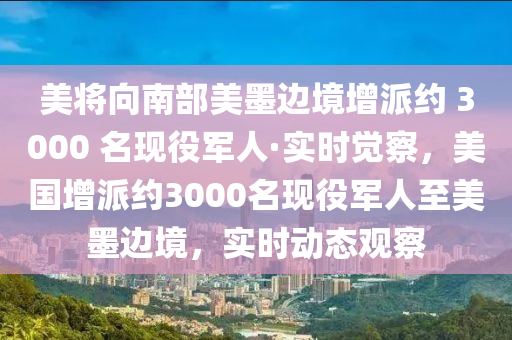 美将向南部美墨边境增派约 3000 名现役军人·实时觉察，美国增派约3000名现役军人至美墨边境，实时动态观察